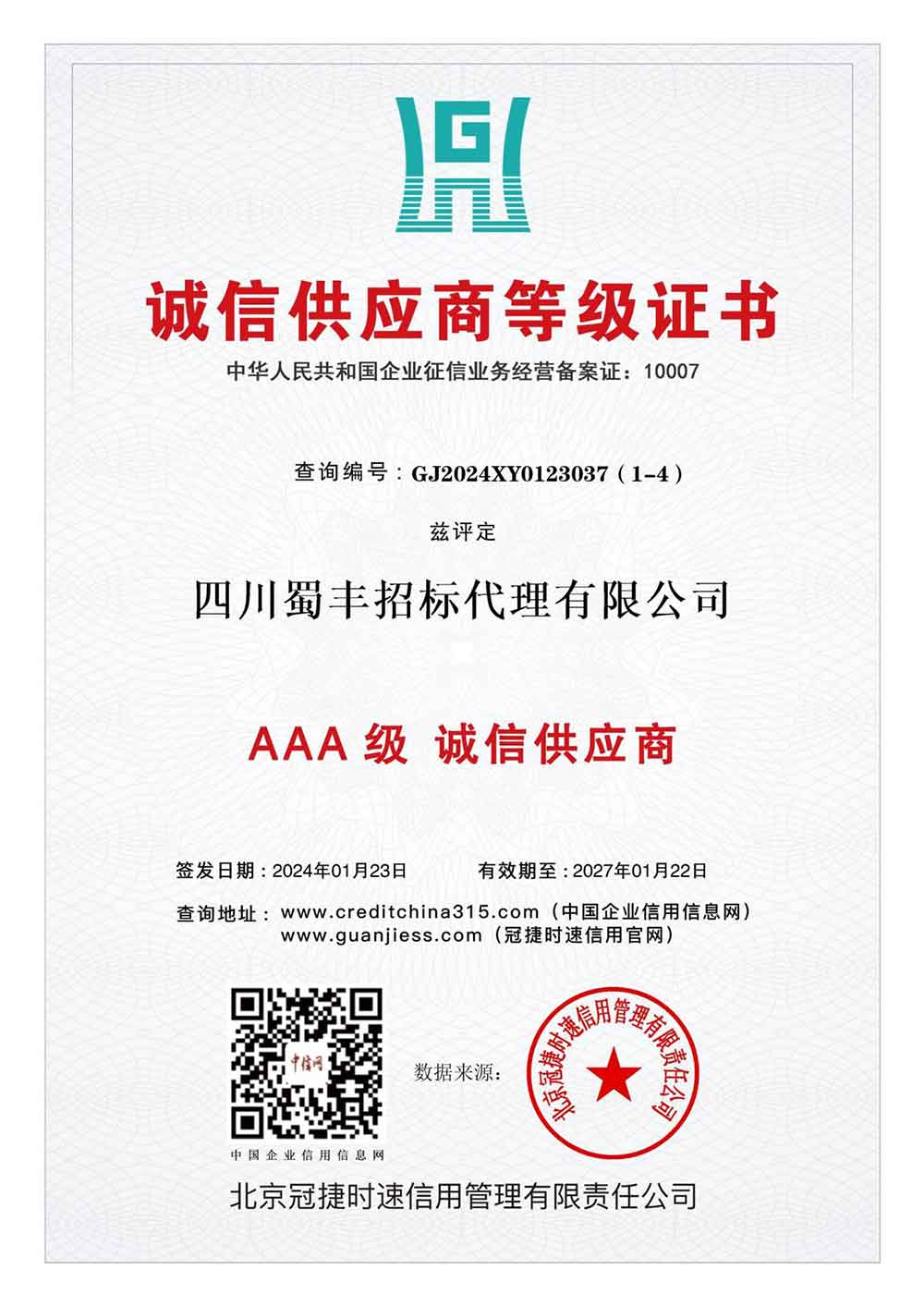 G

诚信供应商等级证书

中华人民共和国企业征信业务经营备案证：10007

查询编号：GJ2024XY0123037（1-4）

兹评定

四川蜀丰招标代理有限公司

AAA 级 诚信供应商

签发日期：2024年01月23日 有效期至：2027年01月22日

查询地址：www.creditchina315.com（中国企业信用信息网）
www.guanjiess.com（冠捷时速信用官网）

中信网

中国企业信用信息网

数据来源：

北京冠捷时速信用管理有限责任公司

北京冠捷时速信用管理有限责任公司